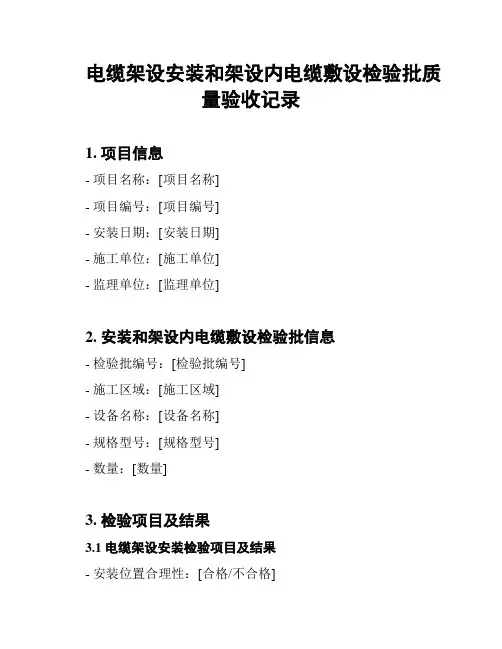 电缆架设安装和架设内电缆敷设检验批质量验收记录

1. 项目信息

- 项目名称：[项目名称]

- 项目编号：[项目编号]

- 安装日期：[安装日期]

- 施工单位：[施工单位]

- 监理单位：[监理单位]

2. 安装和架设内电缆敷设检验批信息

- 检验批编号：[检验批编号]

- 施工区域：[施工区域]

- 设备名称：[设备名称]

- 规格型号：[规格型号]

- 数量：[数量]

3. 检验项目及结果

3.1 电缆架设安装检验项目及结果

- 安装位置合理性：[合格/不合格]